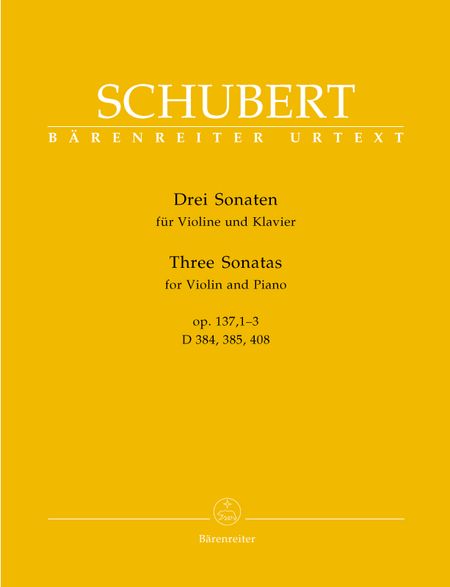 SCHUBERT
BÄRENREITER URTEXT

Drei Sonaten
für Violine und Klavier

Three Sonatas
for Violin and Piano

op. 137,1–3
D 384, 385, 408

Bärenreiter